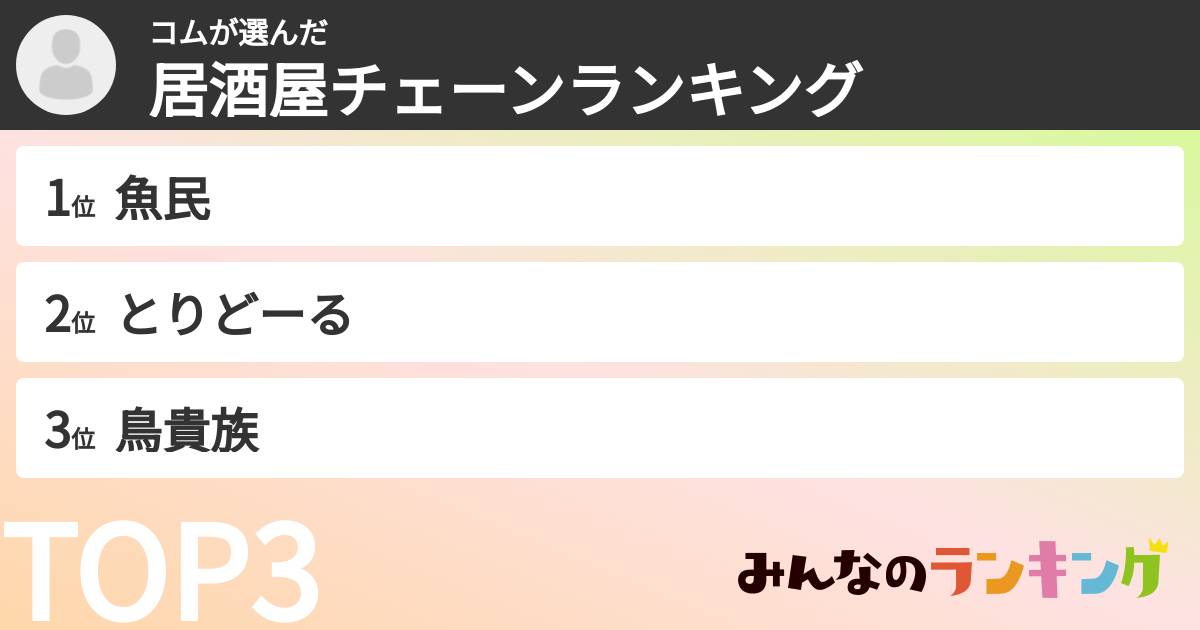 コムが選んだ
居酒屋チェーンランキング

1位 魚民

2位 とりどーる

3位 鳥貴族

TOP3

みんなのランキング